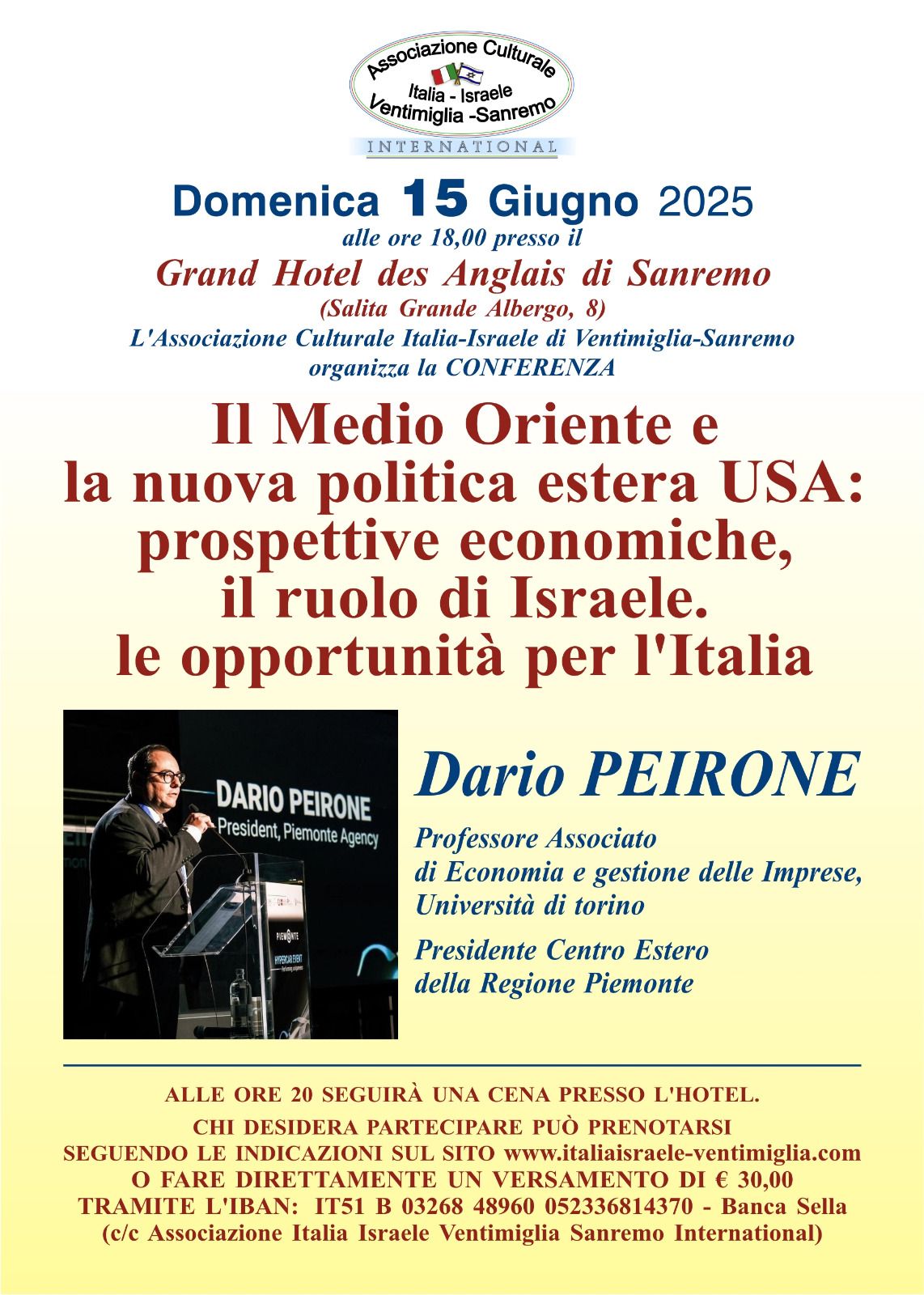 Associazione Culturale
Italia - Israele
Ventimiglia -Sanremo
INTERNATIONAL

Domenica 15 Giugno 2025
alle ore 18,00 presso il
Grand Hotel des Anglais di Sanremo
(Salita Grande Albergo, 8)
L'Associazione Culturale Italia-Israele di Ventimiglia-Sanremo
organizza la CONFERENZA

Il Medio Oriente e
la nuova politica estera USA:
prospettive economiche,
il ruolo di Israele.
le opportunità per l'Italia

DARIO PEIRONE
President, Piemonte Agency

Dario PEIRONE

Professore Associato
di Economia e gestione delle Imprese,
Università di torino

Presidente Centro Estero
della Regione Piemonte

ALLE ORE 20 SEGUIRÀ UNA CENA PRESSO L'HOTEL.
CHI DESIDERA PARTECIPARE PUÒ PRENOTARSI
SEGUENDO LE INDICAZIONI SUL SITO www.italiaisraele-ventimiglia.com
O FARE DIRETTAMENTE UN VERSAMENTO DI € 30,00
TRAMITE L'IBAN: IT51 B 03268 48960 052336814370 - Banca Sella
(c/c Associazione Italia Israele Ventimiglia Sanremo International)